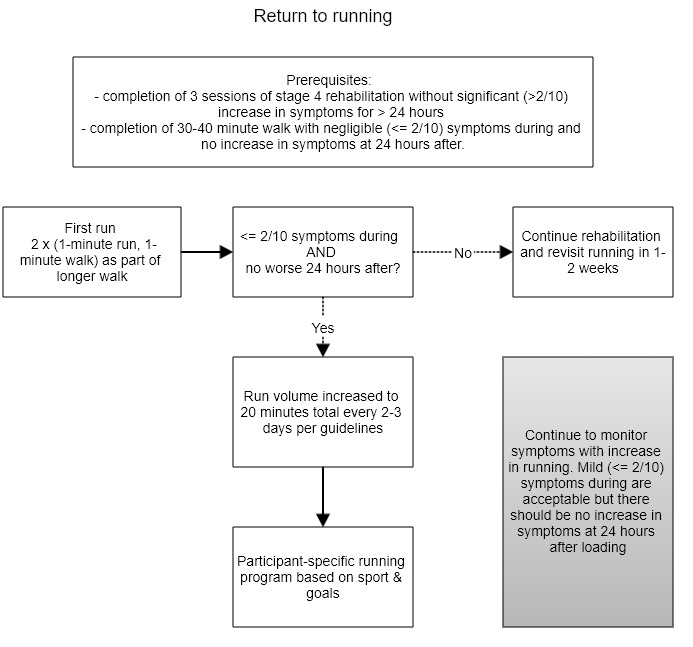 Return to running

Prerequisites:
- completion of 3 sessions of stage 4 rehabilitation without significant (>2/10) increase in symptoms for > 24 hours
- completion of 30-40 minute walk with negligible (<= 2/10) symptoms during and no increase in symptoms at 24 hours after.

First run
2 x (1-minute run, 1-minute walk) as part of longer walk

<= 2/10 symptoms during
AND
no worse 24 hours after?

No

Continue rehabilitation and revisit running in 1-2 weeks

Yes

Run volume increased to 20 minutes total every 2-3 days per guidelines

Participant-specific running program based on sport & goals

Continue to monitor symptoms with increase in running. Mild (<= 2/10) symptoms during are acceptable but there should be no increase in symptoms at 24 hours after loading